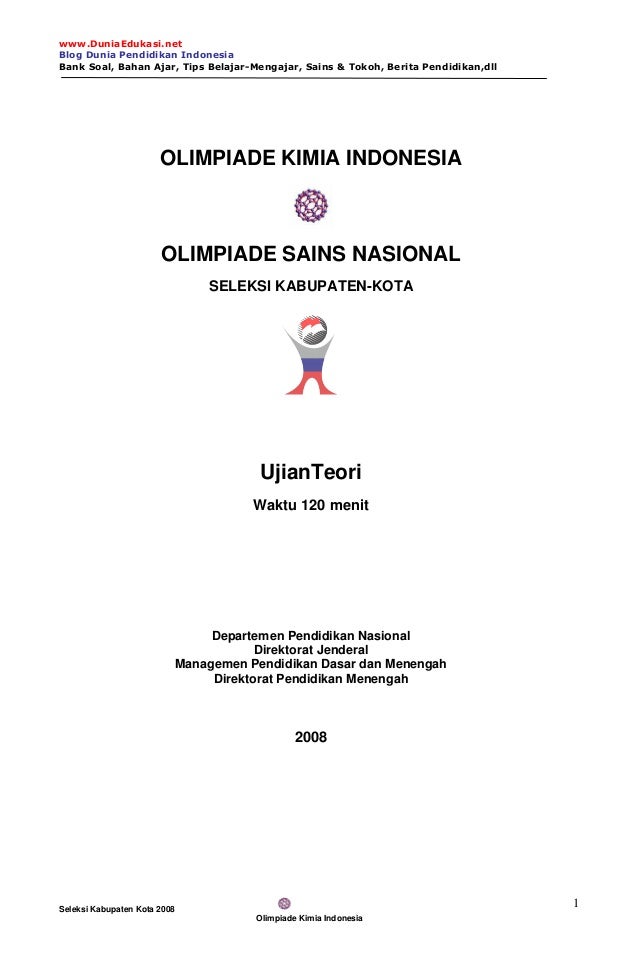 www.DuniaEdukasi.net
Blog Dunia Pendidikan Indonesia
Bank Soal, Bahan Ajar, Tips Belajar-Mengajar, Sains & Tokoh, Berita Pendidikan,dll

OLIMPIADE KIMIA INDONESIA

OLIMPIADE SAINS NASIONAL
SELEKSI KABUPATEN-KOTA

UjianTeori
Waktu 120 menit

Departemen Pendidikan Nasional
Direktorat Jenderal
Managemen Pendidikan Dasar dan Menengah
Direktorat Pendidikan Menengah

2008

Seleksi Kabupaten Kota 2008
Olimpiade Kimia Indonesia
1